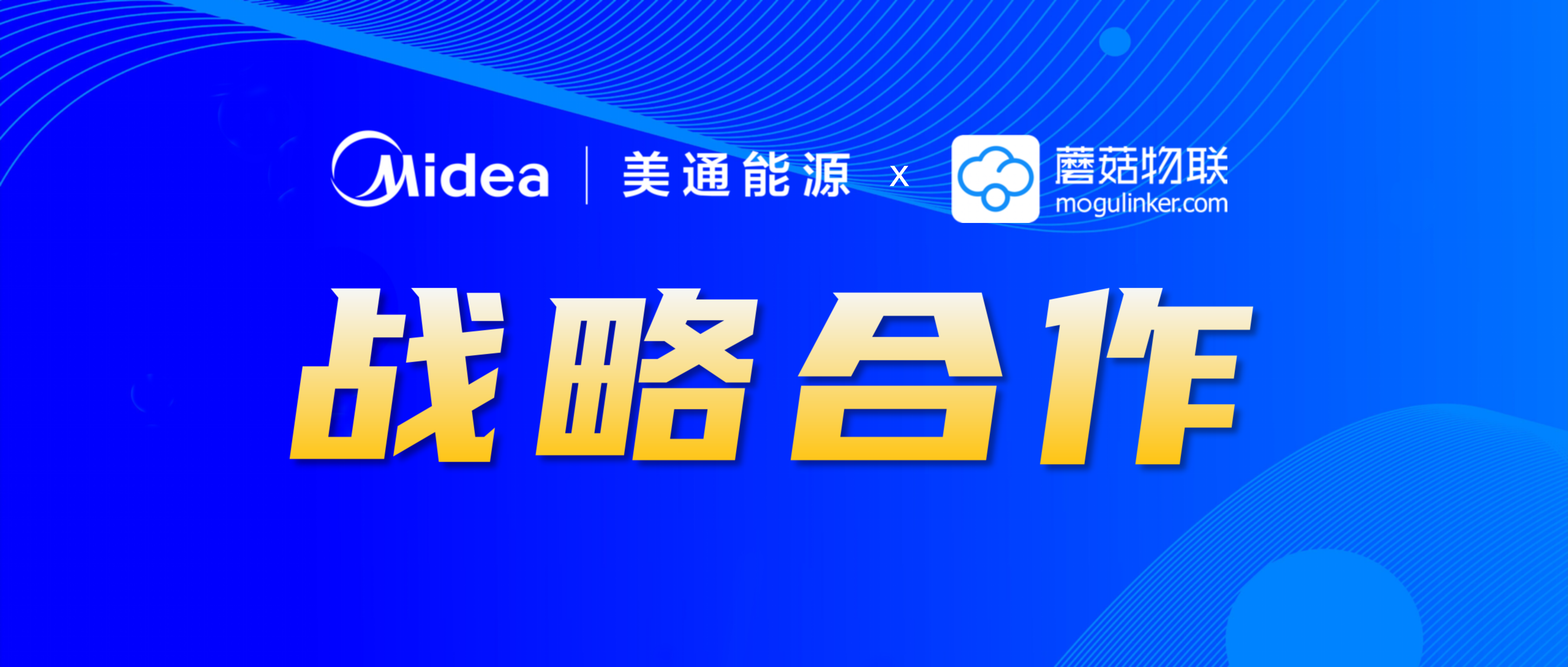 Midea | 美通能源 x 蘑菇物联 mogulinker.com

战略合作